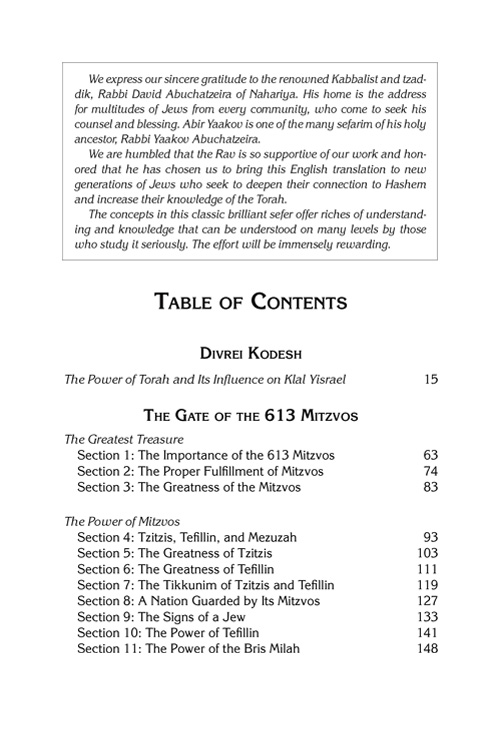 We express our sincere gratitude to the renowned Kabbalist and tzaddik, Rabbi David Abuchatzeira of Nahariya. His home is the address for multitudes of Jews from every community, who come to seek his counsel and blessing. Abir Yaakov is one of the many sefarim of his holy ancestor, Rabbi Yaakov Abuchatzeira.

We are humbled that the Rav is so supportive of our work and honored that he has chosen us to bring this English translation to new generations of Jews who seek to deepen their connection to Hashem and increase their knowledge of the Torah.

The concepts in this classic brilliant sefer offer riches of understanding and knowledge that can be understood on many levels by those who study it seriously. The effort will be immensely rewarding.

TABLE OF CONTENTS

DIVREI KODESH

The Power of Torah and Its Influence on Klal Yisrael 15

THE GATE OF THE 613 MITZVOS

The Greatest Treasure
Section 1: The Importance of the 613 Mitzvos 63
Section 2: The Proper Fulfillment of Mitzvos 74
Section 3: The Greatness of the Mitzvos 83

The Power of Mitzvos
Section 4: Tzitzis, Tefillin, and Mezuzah 93
Section 5: The Greatness of Tzitzis 103
Section 6: The Greatness of Tefillin 111
Section 7: The Tikkunim of Tzitzis and Tefillin 119
Section 8: A Nation Guarded by Its Mitzvos 127
Section 9: The Signs of a Jew 133
Section 10: The Power of Tefillin 141
Section 11: The Power of the Bris Milah 148